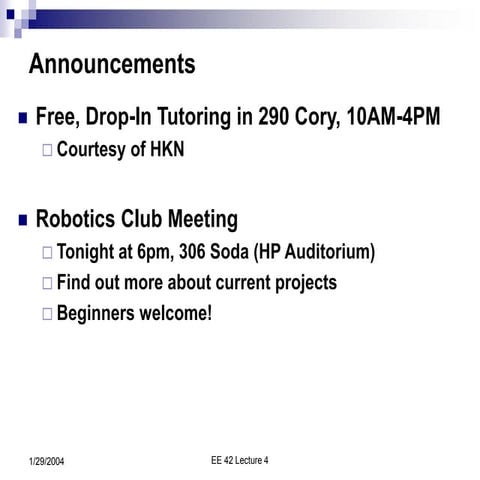 Announcements

Free, Drop-In Tutoring in 290 Cory, 10AM-4PM

Courtesy of HKN

Robotics Club Meeting

Tonight at 6pm, 306 Soda (HP Auditorium)

Find out more about current projects

Beginners welcome!

1/29/2004

EE 42 Lecture 4